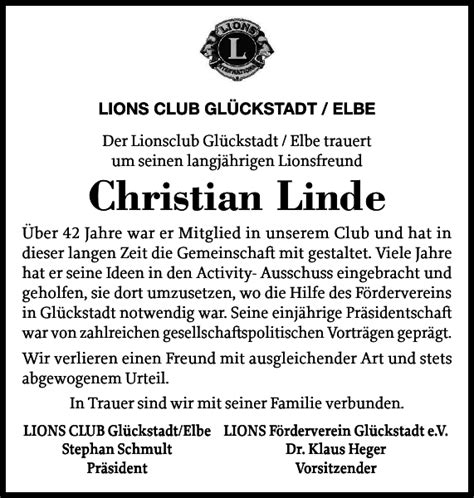 LIONS
L
INTERNATIONAL

LIONS CLUB GLÜCKSTADT / ELBE

Der Lionsclub Glückstadt / Elbe trauert um seinen langjährigen Lionsfreund

Christian Linde

Über 42 Jahre war er Mitglied in unserem Club und hat in dieser langen Zeit die Gemeinschaft mit gestaltet. Viele Jahre hat er seine Ideen in den Activity- Ausschuss eingebracht und geholfen, sie dort umzusetzen, wo die Hilfe des Fördervereins in Glückstadt notwendig war. Seine einjährige Präsidentschaft war von zahlreichen gesellschaftspolitischen Vorträgen geprägt.

Wir verlieren einen Freund mit ausgleichender Art und stets abgewogenem Urteil.

In Trauer sind wir mit seiner Familie verbunden.

LIONS CLUB Glückstadt/Elbe
Stephan Schmult
Präsident

LIONS Förderverein Glückstadt e.V.
Dr. Klaus Heger
Vorsitzender